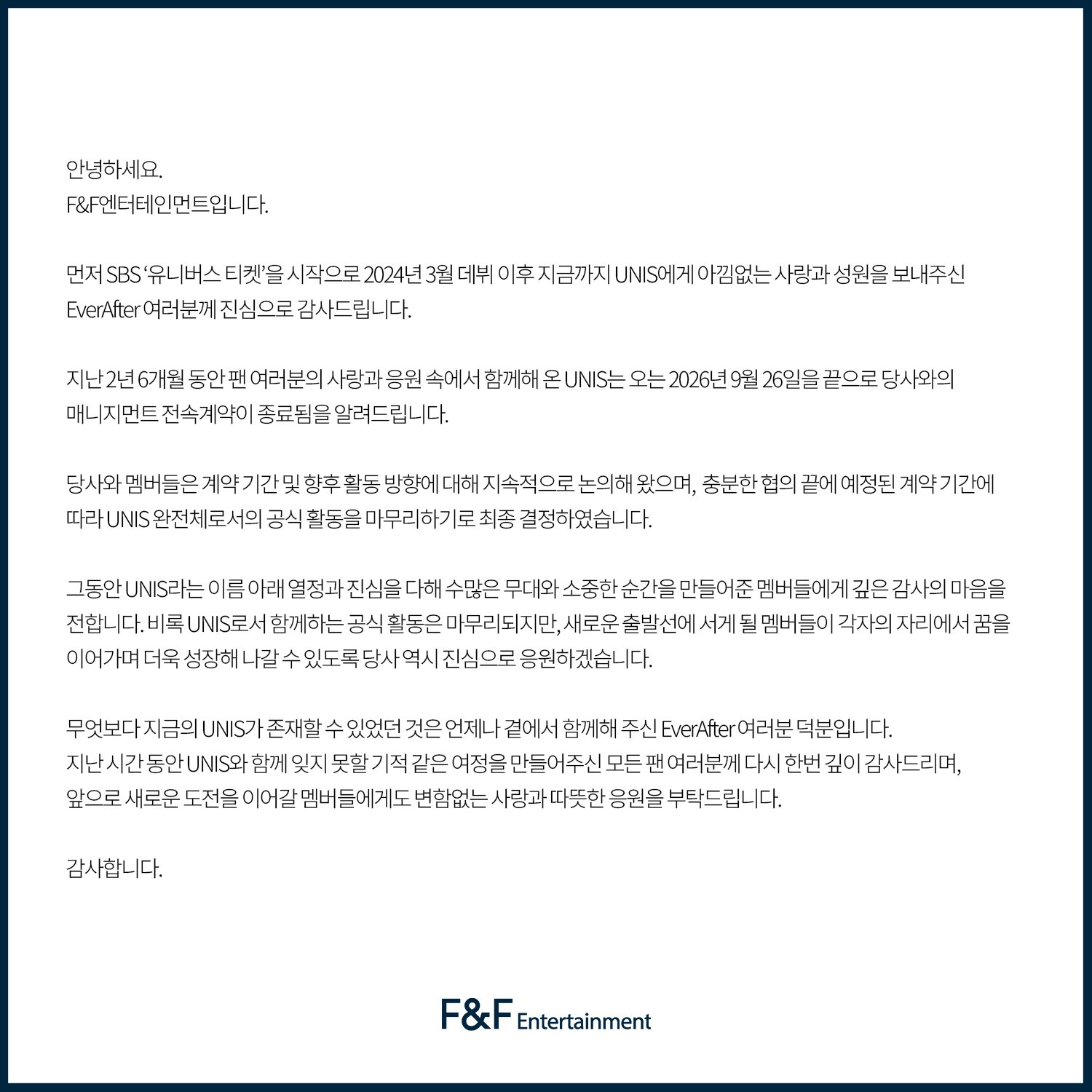 안녕하세요.
F&F엔터테인먼트입니다.

먼저 SBS '유니버스 티켓'을 시작으로 2024년 3월 데뷔 이후 지금까지 UNIS에게 아낌없는 사랑과 성원을 보내주신 EverAfter 여러분께 진심으로 감사드립니다.

지난 2년 6개월 동안 팬 여러분의 사랑과 응원 속에서 함께해 온 UNIS는 오는 2026년 9월 26일을 끝으로 당사와의 매니지먼트 전속계약이 종료됨을 알려드립니다.

당사와 멤버들은 계약 기간 및 향후 활동 방향에 대해 지속적으로 논의해 왔으며, 충분한 협의 끝에 예정된 계약 기간에 따라 UNIS 완전체로서의 공식 활동을 마무리하기로 최종 결정하였습니다.

그동안 UNIS라는 이름 아래 열정과 진심을 다해 수많은 무대와 소중한 순간을 만들어준 멤버들에게 깊은 감사의 마음을 전합니다. 비록 UNIS로서 함께하는 공식 활동은 마무리되지만, 새로운 출발선에 서게 될 멤버들이 각자의 자리에서 꿈을 이어가며 더욱 성장해 나갈 수 있도록 당사 역시 진심으로 응원하겠습니다.

무엇보다 지금의 UNIS가 존재할 수 있었던 것은 언제나 곁에서 함께해 주신 EverAfter 여러분 덕분입니다.
지난 시간 동안 UNIS와 함께 잊지 못할 기적 같은 여정을 만들어주신 모든 팬 여러분께 다시 한번 깊이 감사드리며,
앞으로 새로운 도전을 이어갈 멤버들에게도 변함없는 사랑과 따뜻한 응원을 부탁드립니다.

감사합니다.

F&F Entertainment